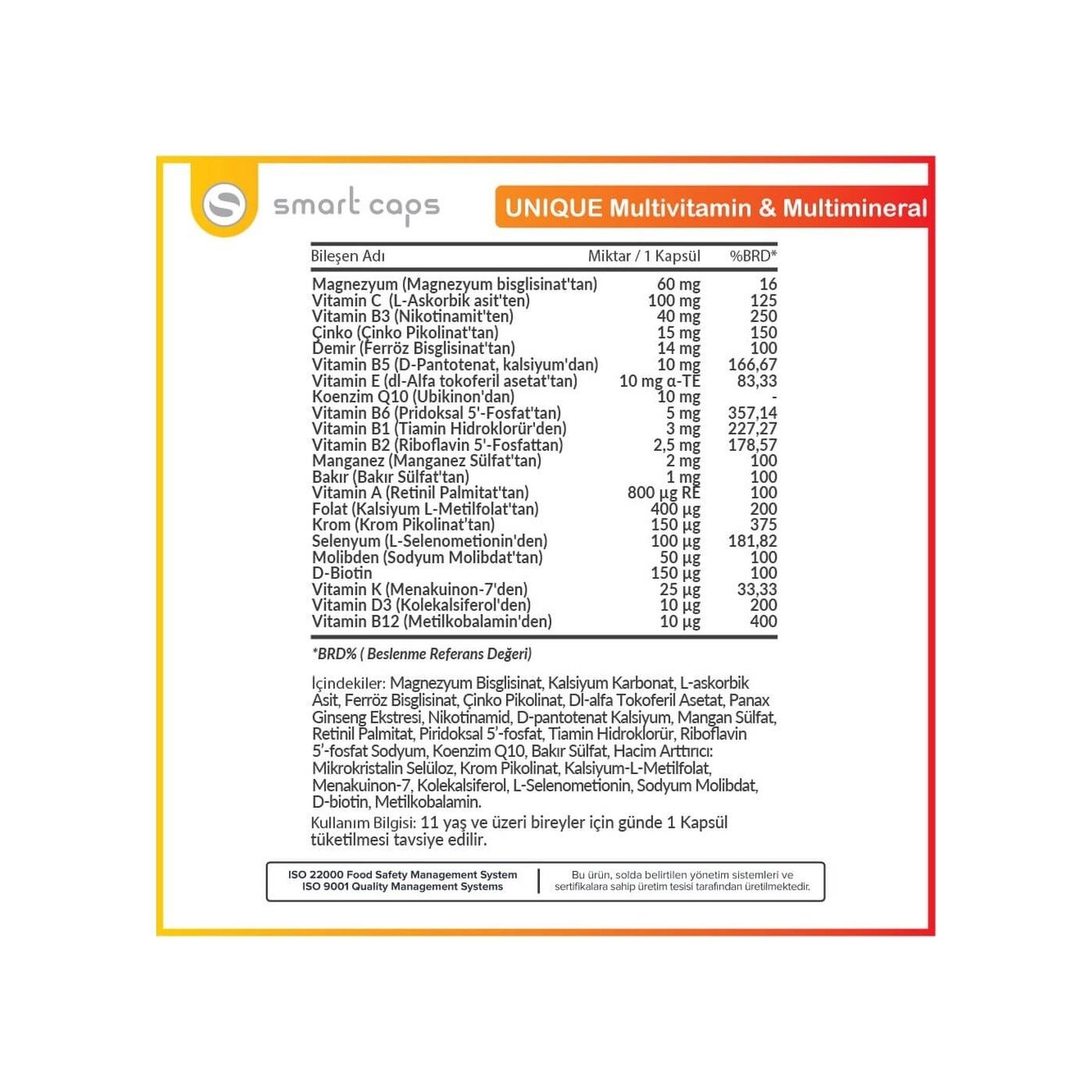 smart caps

UNIQUE Multivitamin & Multimineral

| Bileşen Adı | Miktar / 1 Kapsül | %BRD* |
|---|---|---|
| Magnezyum (Magnezyum bisglisinat'tan) | 60 mg | 16 |
| Vitamin C (L-Askorbik asit'ten) | 100 mg | 125 |
| Vitamin B3 (Nikotinamit'ten) | 40 mg | 250 |
| Çinko (Çinko Pikolinat'tan) | 15 mg | 150 |
| Demir (Ferröz Bisglisinat'tan) | 14 mg | 100 |
| Vitamin B5 (D-Pantotenat, kalsiyum'dan) | 10 mg | 166,67 |
| Vitamin E (dl-Alfa tokoferil asetat'tan) | 10 mg α-TE | 83,33 |
| Koenzim Q10 (Ubikinon'dan) | 10 mg | - |
| Vitamin B6 (Pridoksal 5'-Fosfat'tan) | 5 mg | 357,14 |
| Vitamin B1 (Tiamin Hidroklorür'den) | 3 mg | 227,27 |
| Vitamin B2 (Riboflavin 5'-Fosfattan) | 2,5 mg | 178,57 |
| Manganez (Manganez Sülfat'tan) | 2 mg | 100 |
| Bakır (Bakır Sülfat'tan) | 1 mg | 100 |
| Vitamin A (Retinil Palmitat'tan) | 800 µg RE | 100 |
| Folat (Kalsiyum L-Metilfolat'tan) | 400 µg | 200 |
| Krom (Krom Pikolinat'tan) | 150 µg | 375 |
| Selenyum (L-Selenometionin'den) | 100 µg | 181,82 |
| Molibden (Sodyum Molibdat'tan) | 50 µg | 100 |
| D-Biotin | 150 µg | 100 |
| Vitamin K (Menakuinon-7'den) | 25 µg | 33,33 |
| Vitamin D3 (Kolekalsiferol'den) | 10 µg | 200 |
| Vitamin B12 (Metilkobalamin'den) | 10 µg | 400 |

*BRD% ( Beslenme Referans Değeri)

İçindekiler: Magnezyum Bisglisinat, Kalsiyum Karbonat, L-askorbik Asit, Ferröz Bisglisinat, Çinko Pikolinat, Dl-alfa Tokoferil Asetat, Panax Ginseng Ekstresi, Nikotinamid, D-pantotenat Kalsiyum, Mangan Sülfat, Retinil Palmitat, Piridoksal 5'-fosfat, Tiamin Hidroklorür, Riboflavin 5'-fosfat Sodyum, Koenzim Q10, Bakır Sülfat, Hacim Arttırıcı: Mikrokristalin Selüloz, Krom Pikolinat, Kalsiyum-L-Metilfolat, Menakuinon-7, Kolekalsiferol, L-Selenometionin, Sodyum Molibdat, D-biotin, Metilkobalamin.
Kullanım Bilgisi: 11 yaş ve üzeri bireyler için günde 1 Kapsül tüketilmesi tavsiye edilir.

ISO 22000 Food Safety Management System
ISO 9001 Quality Management Systems

Bu ürün, solda belirtilen yönetim sistemleri ve sertifikalara sahip üretim tesisi tarafından üretilmektedir.